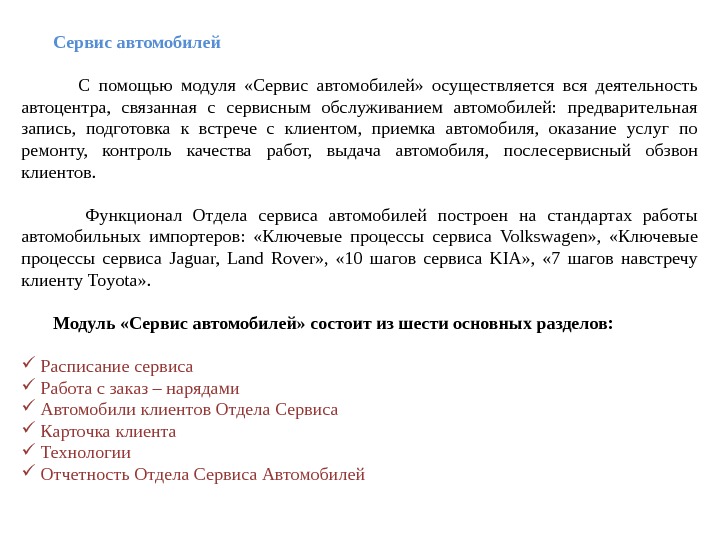 Сервис автомобилей

С помощью модуля «Сервис автомобилей» осуществляется вся деятельность автоцентра, связанная с сервисным обслуживанием автомобилей: предварительная запись, подготовка к встрече с клиентом, приемка автомобиля, оказание услуг по ремонту, контроль качества работ, выдача автомобиля, послесервисный обзвон клиентов.

Функционал Отдела сервиса автомобилей построен на стандартах работы автомобильных импортеров: «Ключевые процессы сервиса Volkswagen», «Ключевые процессы сервиса Jaguar, Land Rover», «10 шагов сервиса KIA», «7 шагов навстречу клиенту Toyota».

Модуль «Сервис автомобилей» состоит из шести основных разделов:

✓ Расписание сервиса
✓ Работа с заказ – нарядами
✓ Автомобили клиентов Отдела Сервиса
✓ Карточка клиента
✓ Технологии
✓ Отчетность Отдела Сервиса Автомобилей